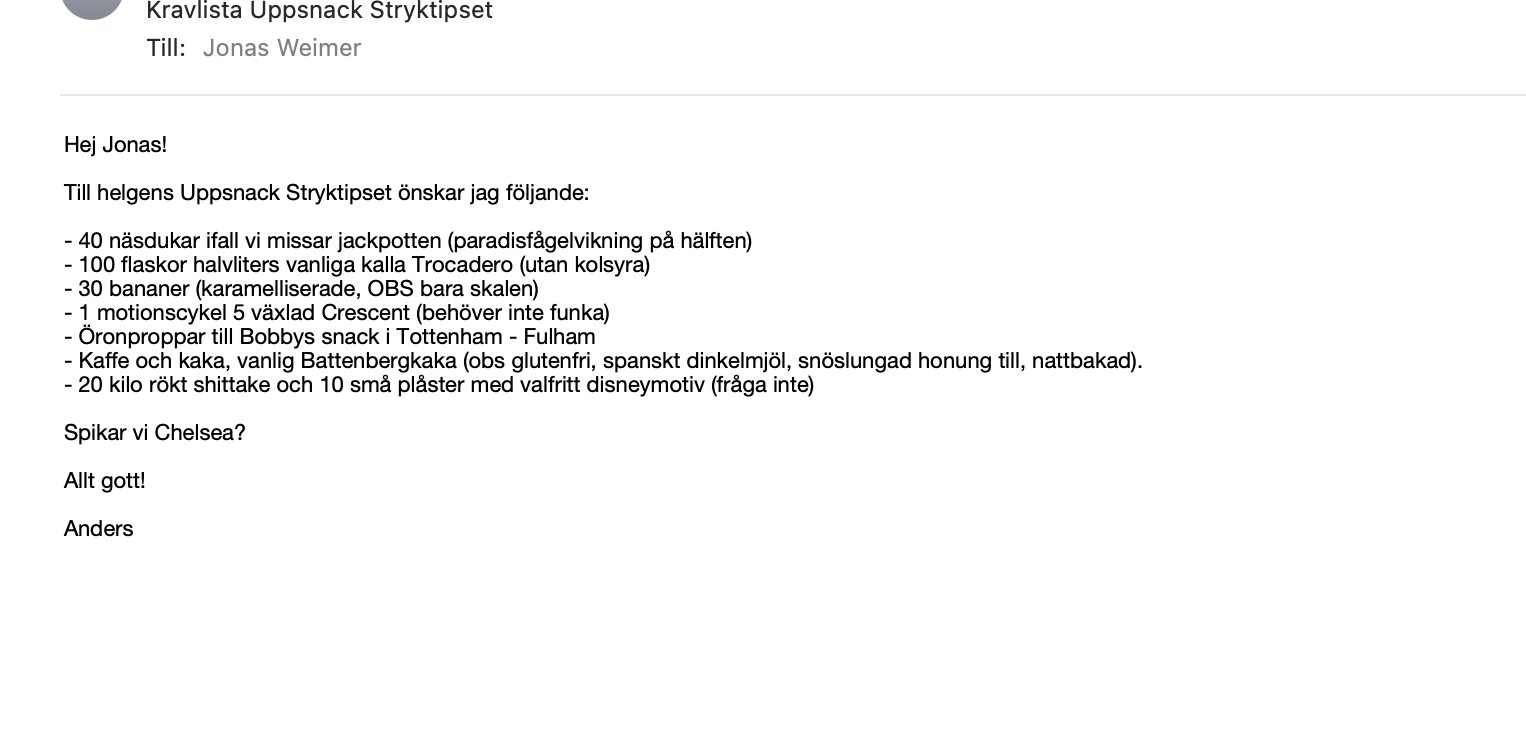 Kravlista Uppsnack Stryktipset
Till: Jonas Weimer

Hej Jonas!

Till helgens Uppsnack Stryktipset önskar jag följande:

- 40 näsdukar ifall vi missar jackpotten (paradisfågelvikning på hälften)
- 100 flaskor halvliters vanliga kalla Trocadero (utan kolsyra)
- 30 bananer (karamelliserade, OBS bara skalen)
- 1 motionscykel 5 växlad Crescent (behöver inte funka)
- Öronproppar till Bobbys snack i Tottenham - Fulham
- Kaffe och kaka, vanlig Battenbergkaka (obs glutenfri, spanskt dinkelmjöl, snöslungad honung till, nattbakad).
- 20 kilo rökt shittake och 10 små plåster med valfritt disneymotiv (fråga inte)

Spikar vi Chelsea?

Allt gott!

Anders